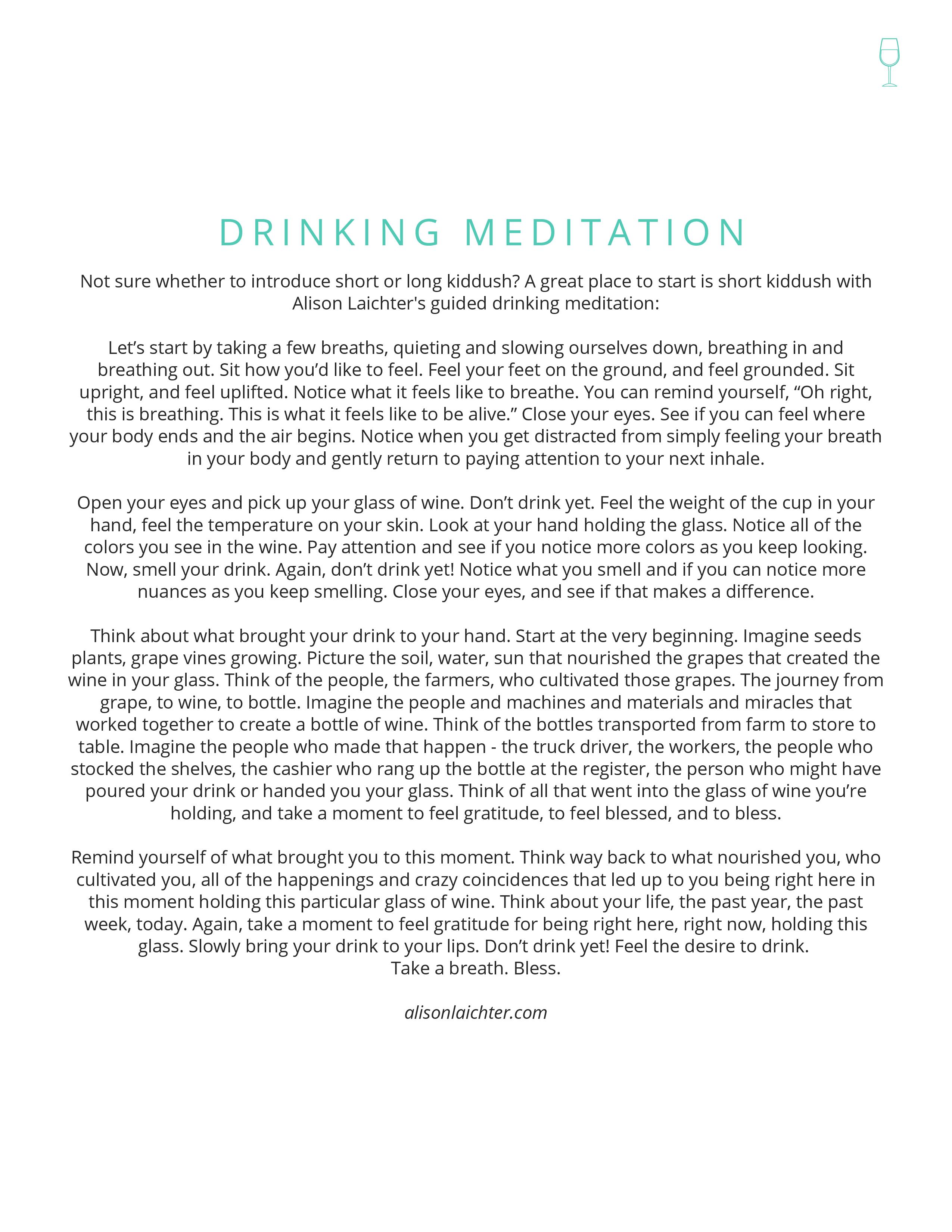 DRINKING MEDITATION

Not sure whether to introduce short or long kiddush? A great place to start is short kiddush with Alison Laichter's guided drinking meditation:

Let's start by taking a few breaths, quieting and slowing ourselves down, breathing in and breathing out. Sit how you'd like to feel. Feel your feet on the ground, and feel grounded. Sit upright, and feel uplifted. Notice what it feels like to breathe. You can remind yourself, "Oh right, this is breathing. This is what it feels like to be alive." Close your eyes. See if you can feel where your body ends and the air begins. Notice when you get distracted from simply feeling your breath in your body and gently return to paying attention to your next inhale.

Open your eyes and pick up your glass of wine. Don't drink yet. Feel the weight of the cup in your hand, feel the temperature on your skin. Look at your hand holding the glass. Notice all of the colors you see in the wine. Pay attention and see if you notice more colors as you keep looking. Now, smell your drink. Again, don't drink yet! Notice what you smell and if you can notice more nuances as you keep smelling. Close your eyes, and see if that makes a difference.

Think about what brought your drink to your hand. Start at the very beginning. Imagine seeds plants, grape vines growing. Picture the soil, water, sun that nourished the grapes that created the wine in your glass. Think of the people, the farmers, who cultivated those grapes. The journey from grape, to wine, to bottle. Imagine the people and machines and materials and miracles that worked together to create a bottle of wine. Think of the bottles transported from farm to store to table. Imagine the people who made that happen - the truck driver, the workers, the people who stocked the shelves, the cashier who rang up the bottle at the register, the person who might have poured your drink or handed you your glass. Think of all that went into the glass of wine you're holding, and take a moment to feel gratitude, to feel blessed, and to bless.

Remind yourself of what brought you to this moment. Think way back to what nourished you, who cultivated you, all of the happenings and crazy coincidences that led up to you being right here in this moment holding this particular glass of wine. Think about your life, the past year, the past week, today. Again, take a moment to feel gratitude for being right here, right now, holding this glass. Slowly bring your drink to your lips. Don't drink yet! Feel the desire to drink.
Take a breath. Bless.

alisonlaichter.com